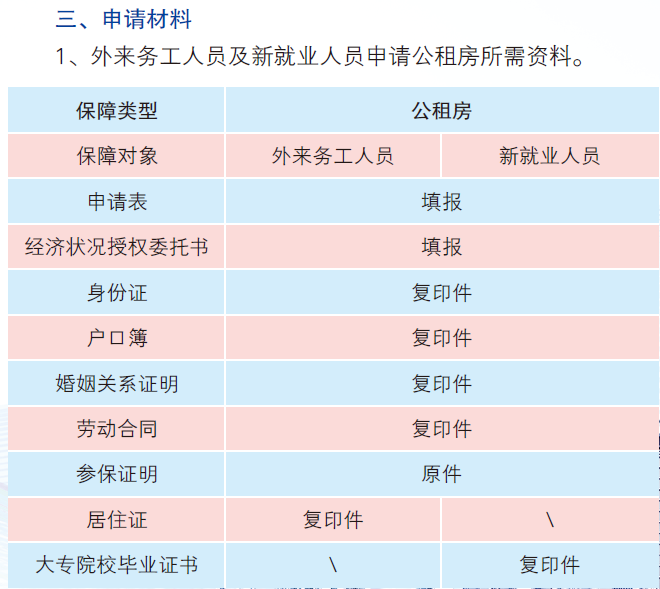 三、申请材料

1、外来务工人员及新就业人员申请公租房所需资料。

| 保障类型 | 公租房 | |
|---|---|---|
| 保障对象 | 外来务工人员 | 新就业人员 |
| 申请表 | 填报 | |
| 经济状况授权委托书 | 填报 | |
| 身份证 | 复印件 | |
| 户口簿 | 复印件 | |
| 婚姻关系证明 | 复印件 | |
| 劳动合同 | 复印件 | |
| 参保证明 | 原件 | |
| 居住证 | 复印件 | \ |
| 大专院校毕业证书 | \ | 复印件 |